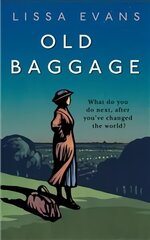 LISSA EVANS

OLD BAGGAGE

What do you do next, after you've changed the world?